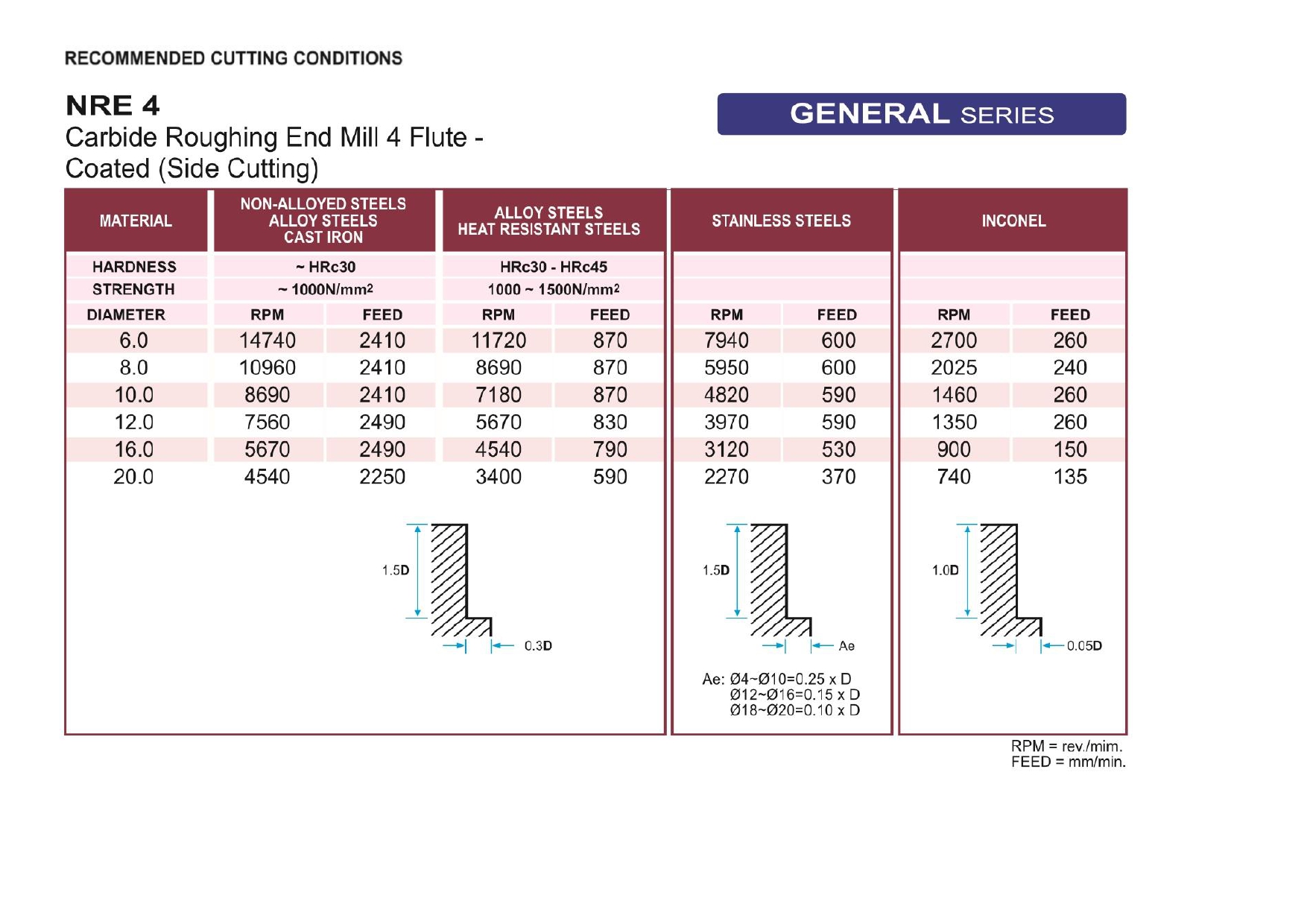 RECOMMENDED CUTTING CONDITIONS

NRE 4
Carbide Roughing End Mill 4 Flute - Coated (Side Cutting)

GENERAL SERIES

| MATERIAL | NON-ALLOYED STEELS ALLOY STEELS CAST IRON | | ALLOY STEELS HEAT RESISTANT STEELS | | STAINLESS STEELS | | INCONEL | |
|---|---|---|---|---|---|---|---|---|
| HARDNESS | ~ HRc30 | | HRc30 - HRc45 | | | | | |
| STRENGTH | ~ 1000N/mm$^2$ | | 1000 ~ 1500N/mm$^2$ | | | | | |
| DIAMETER | RPM | FEED | RPM | FEED | RPM | FEED | RPM | FEED |
| 6.0 | 14740 | 2410 | 11720 | 870 | 7940 | 600 | 2700 | 260 |
| 8.0 | 10960 | 2410 | 8690 | 870 | 5950 | 600 | 2025 | 240 |
| 10.0 | 8690 | 2410 | 7180 | 870 | 4820 | 590 | 1460 | 260 |
| 12.0 | 7560 | 2490 | 5670 | 830 | 3970 | 590 | 1350 | 260 |
| 16.0 | 5670 | 2490 | 4540 | 790 | 3120 | 530 | 900 | 150 |
| 20.0 | 4540 | 2250 | 3400 | 590 | 2270 | 370 | 740 | 135 |

1.5D
0.3D

1.5D
Ae

Ae: Ø4~Ø10=0.25 x D
Ø12~Ø16=0.15 x D
Ø18~Ø20=0.10 x D

1.0D
0.05D

RPM = rev./mim.
FEED = mm/min.